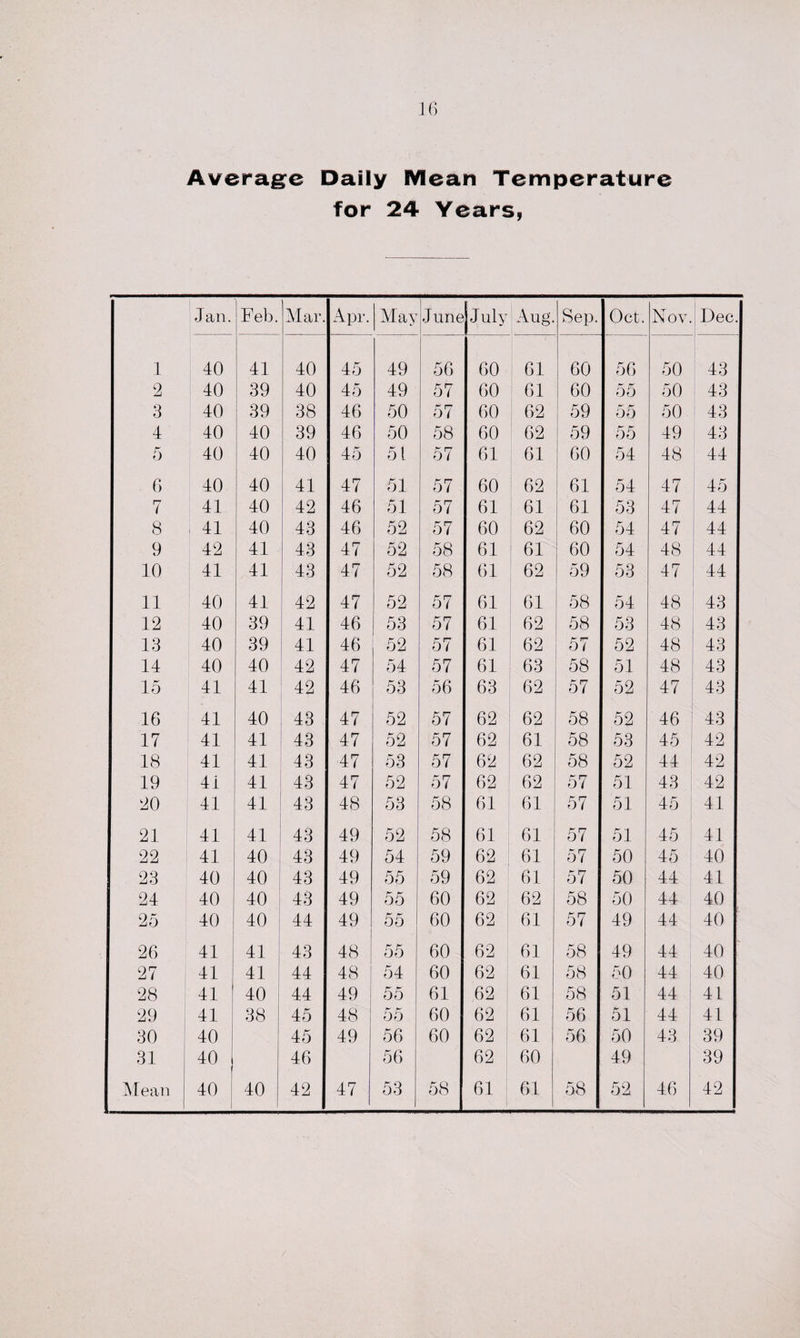 16

Average Daily Mean Temperature for 24 Years,

| | Jan. | Feb. | Mar. | Apr. | May | June | July | Aug. | Sep. | Oct. | Nov. | Dec. |
|---|---|---|---|---|---|---|---|---|---|---|---|---|
| 1 | 40 | 41 | 40 | 45 | 49 | 56 | 60 | 61 | 60 | 56 | 50 | 43 |
| 2 | 40 | 39 | 40 | 45 | 49 | 57 | 60 | 61 | 60 | 55 | 50 | 43 |
| 3 | 40 | 39 | 38 | 46 | 50 | 57 | 60 | 62 | 59 | 55 | 50 | 43 |
| 4 | 40 | 40 | 39 | 46 | 50 | 58 | 60 | 62 | 59 | 55 | 49 | 43 |
| 5 | 40 | 40 | 40 | 45 | 51 | 57 | 61 | 61 | 60 | 54 | 48 | 44 |
| 6 | 40 | 40 | 41 | 47 | 51 | 57 | 60 | 62 | 61 | 54 | 47 | 45 |
| 7 | 41 | 40 | 42 | 46 | 51 | 57 | 61 | 61 | 61 | 53 | 47 | 44 |
| 8 | 41 | 40 | 43 | 46 | 52 | 57 | 60 | 62 | 60 | 54 | 47 | 44 |
| 9 | 42 | 41 | 43 | 47 | 52 | 58 | 61 | 61 | 60 | 54 | 48 | 44 |
| 10 | 41 | 41 | 43 | 47 | 52 | 58 | 61 | 62 | 59 | 53 | 47 | 44 |
| 11 | 40 | 41 | 42 | 47 | 52 | 57 | 61 | 61 | 58 | 54 | 48 | 43 |
| 12 | 40 | 39 | 41 | 46 | 53 | 57 | 61 | 62 | 58 | 53 | 48 | 43 |
| 13 | 40 | 39 | 41 | 46 | 52 | 57 | 61 | 62 | 57 | 52 | 48 | 43 |
| 14 | 40 | 40 | 42 | 47 | 54 | 57 | 61 | 63 | 58 | 51 | 48 | 43 |
| 15 | 41 | 41 | 42 | 46 | 53 | 56 | 63 | 62 | 57 | 52 | 47 | 43 |
| 16 | 41 | 40 | 43 | 47 | 52 | 57 | 62 | 62 | 58 | 52 | 46 | 43 |
| 17 | 41 | 41 | 43 | 47 | 52 | 57 | 62 | 61 | 58 | 53 | 45 | 42 |
| 18 | 41 | 41 | 43 | 47 | 53 | 57 | 62 | 62 | 58 | 52 | 44 | 42 |
| 19 | 41 | 41 | 43 | 47 | 52 | 57 | 62 | 62 | 57 | 51 | 43 | 42 |
| 20 | 41 | 41 | 43 | 48 | 53 | 58 | 61 | 61 | 57 | 51 | 45 | 41 |
| 21 | 41 | 41 | 43 | 49 | 52 | 58 | 61 | 61 | 57 | 51 | 45 | 41 |
| 22 | 41 | 40 | 43 | 49 | 54 | 59 | 62 | 61 | 57 | 50 | 45 | 40 |
| 23 | 40 | 40 | 43 | 49 | 55 | 59 | 62 | 61 | 57 | 50 | 44 | 41 |
| 24 | 40 | 40 | 43 | 49 | 55 | 60 | 62 | 62 | 58 | 50 | 44 | 40 |
| 25 | 40 | 40 | 44 | 49 | 55 | 60 | 62 | 61 | 57 | 49 | 44 | 40 |
| 26 | 41 | 41 | 43 | 48 | 55 | 60 | 62 | 61 | 58 | 49 | 44 | 40 |
| 27 | 41 | 41 | 44 | 48 | 54 | 60 | 62 | 61 | 58 | 50 | 44 | 40 |
| 28 | 41 | 40 | 44 | 49 | 55 | 61 | 62 | 61 | 58 | 51 | 44 | 41 |
| 29 | 41 | 38 | 45 | 48 | 55 | 60 | 62 | 61 | 56 | 51 | 44 | 41 |
| 30 | 40 | | 45 | 49 | 56 | 60 | 62 | 61 | 56 | 50 | 43 | 39 |
| 31 | 40 | | 46 | | 56 | | 62 | 60 | | 49 | | 39 |
| Mean | 40 | 40 | 42 | 47 | 53 | 58 | 61 | 61 | 58 | 52 | 46 | 42 |